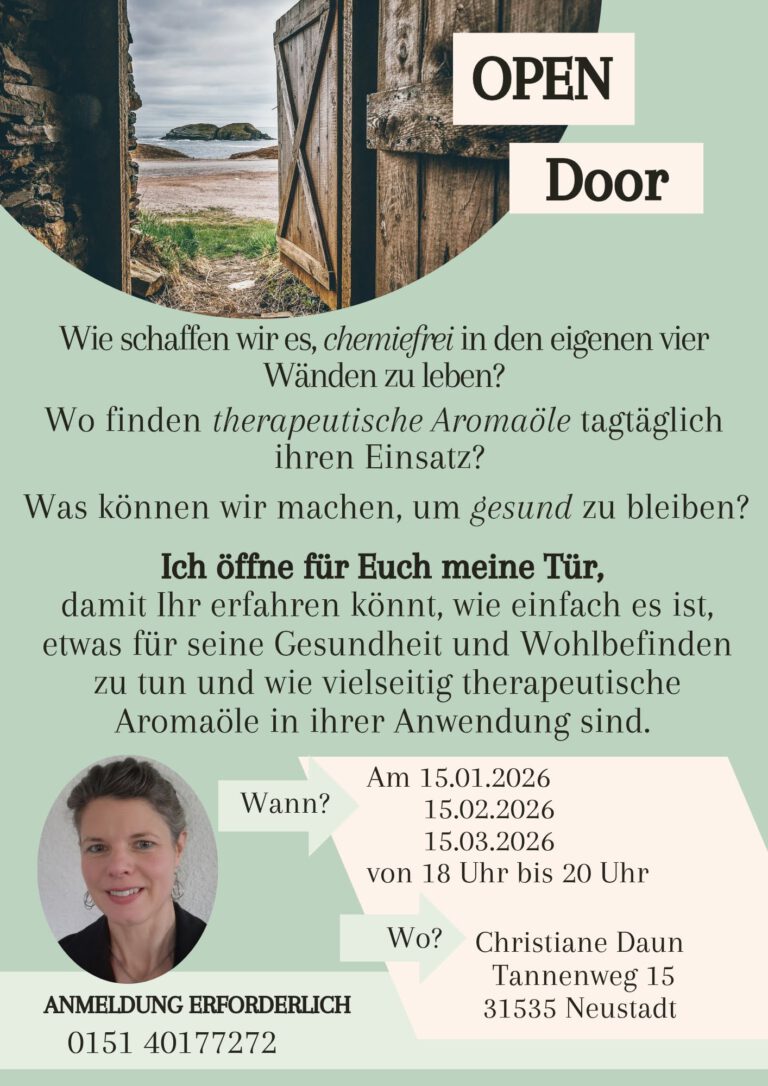 OPEN
Door

Wie schaffen wir es, chemiefrei in den eigenen vier Wänden zu leben?

Wo finden therapeutische Aromaöle tagtäglich ihren Einsatz?

Was können wir machen, um gesund zu bleiben?

Ich öffne für Euch meine Tür,
damit Ihr erfahren könnt, wie einfach es ist, etwas für seine Gesundheit und Wohlbefinden zu tun und wie vielseitig therapeutische Aromaöle in ihrer Anwendung sind.

Wann?

Am 15.01.2026
15.02.2026
15.03.2026
von 18 Uhr bis 20 Uhr

Wo?

Christiane Daun
Tannenweg 15
31535 Neustadt

ANMELDUNG ERFORDERLICH
0151 40177272